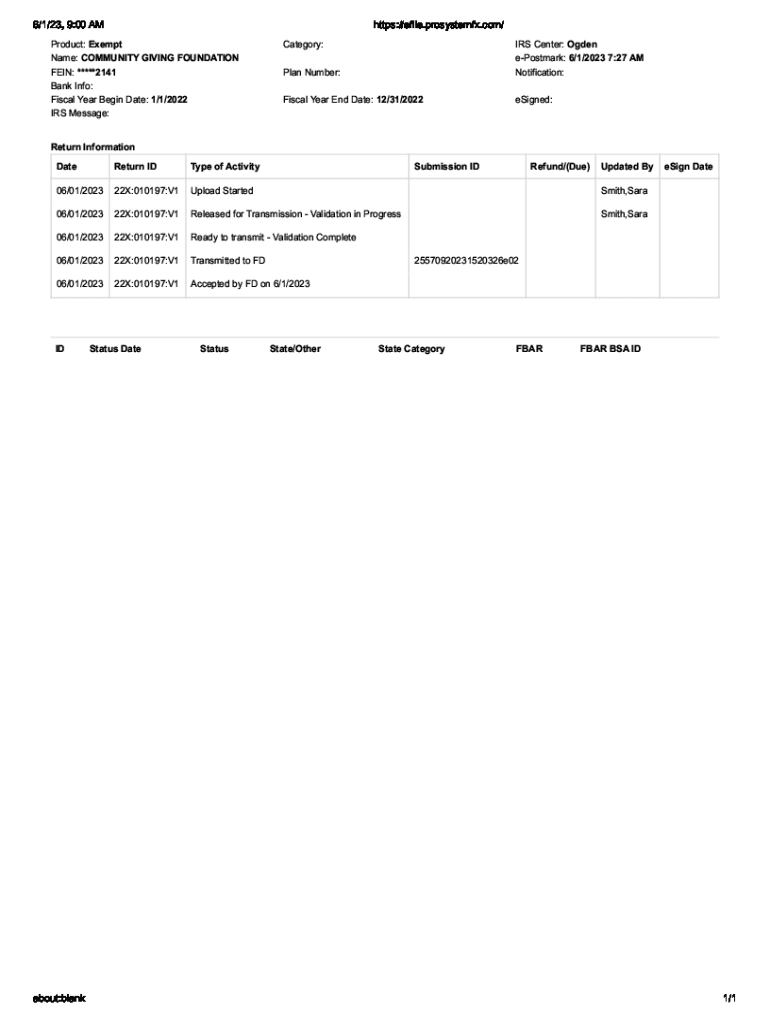 6/1/23, 9:00 AM https://efile.prosystemfx.com/

Product: Exempt
Name: COMMUNITY GIVING FOUNDATION
FEIN: *****2141
Bank Info:
Fiscal Year Begin Date: 1/1/2022
IRS Message:

Category:

Plan Number:

Fiscal Year End Date: 12/31/2022

IRS Center: Ogden
e-Postmark: 6/1/2023 7:27 AM
Notification:

eSigned:

Return Information

| Date | Return ID | Type of Activity | Submission ID | Refund/(Due) | Updated By | eSign Date |
|---|---|---|---|---|---|---|
| 06/01/2023 | 22X:010197:V1 | Upload Started | | | Smith,Sara | |
| 06/01/2023 | 22X:010197:V1 | Released for Transmission - Validation in Progress | | | Smith,Sara | |
| 06/01/2023 | 22X:010197:V1 | Ready to transmit - Validation Complete | | | | |
| 06/01/2023 | 22X:010197:V1 | Transmitted to FD | 25570920231520326e02 | | | |
| 06/01/2023 | 22X:010197:V1 | Accepted by FD on 6/1/2023 | | | | |

| ID | Status Date | Status | State/Other | State Category | FBAR | FBAR BSA ID |
|---|---|---|---|---|---|---|

about:blank 1/1